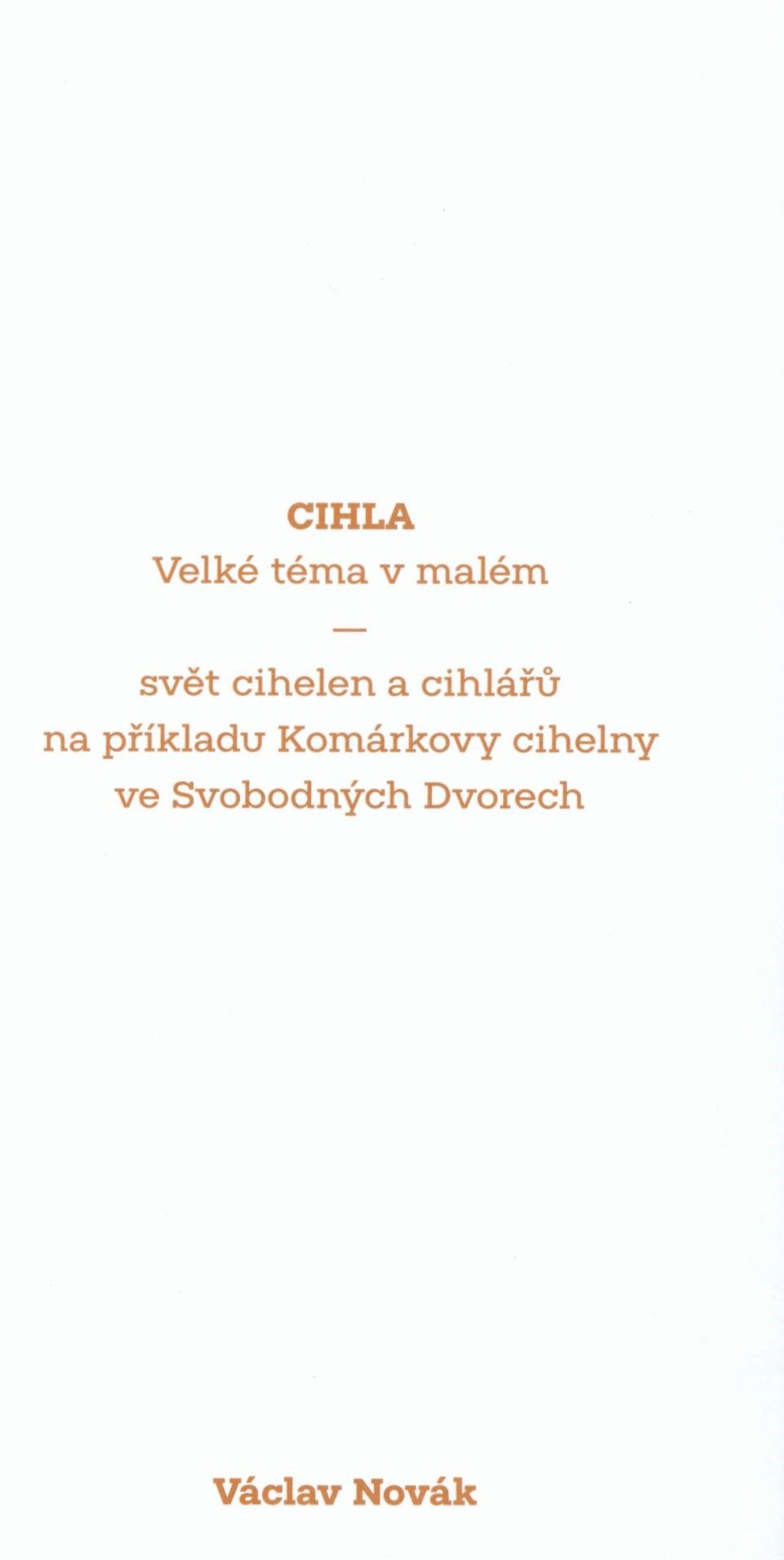 CIHLA
Velké téma v malém
—
svět cihelen a cihlářů
na příkladu Komárkovy cihelny
ve Svobodných Dvorech

Václav Novák